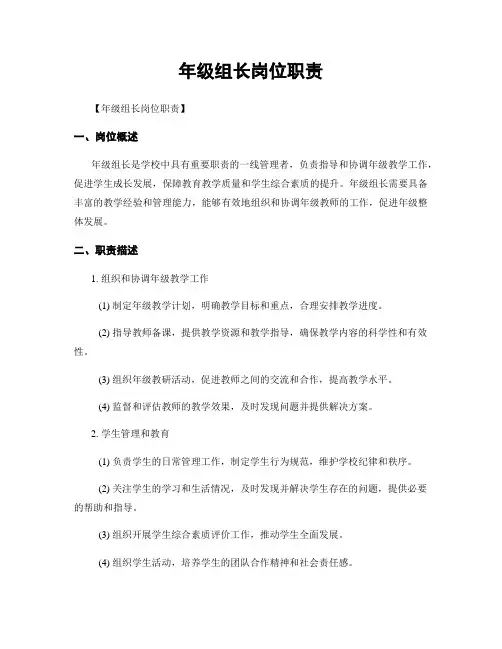 年级组长岗位职责

【年级组长岗位职责】

一、岗位概述

年级组长是学校中具有重要职责的一线管理者，负责指导和协调年级教学工作，促进学生成长发展，保障教育教学质量和学生综合素质的提升。年级组长需要具备丰富的教学经验和管理能力，能够有效地组织和协调年级教师的工作，促进年级整体发展。

二、职责描述

1. 组织和协调年级教学工作

(1) 制定年级教学计划，明确教学目标和重点，合理安排教学进度。

(2) 指导教师备课，提供教学资源和教学指导，确保教学内容的科学性和有效性。

(3) 组织年级教研活动，促进教师之间的交流和合作，提高教学水平。

(4) 监督和评估教师的教学效果，及时发现问题并提供解决方案。

2. 学生管理和教育

(1) 负责学生的日常管理工作，制定学生行为规范，维护学校纪律和秩序。

(2) 关注学生的学习和生活情况，及时发现并解决学生存在的问题，提供必要的帮助和指导。

(3) 组织开展学生综合素质评价工作，推动学生全面发展。

(4) 组织学生活动，培养学生的团队合作精神和社会责任感。